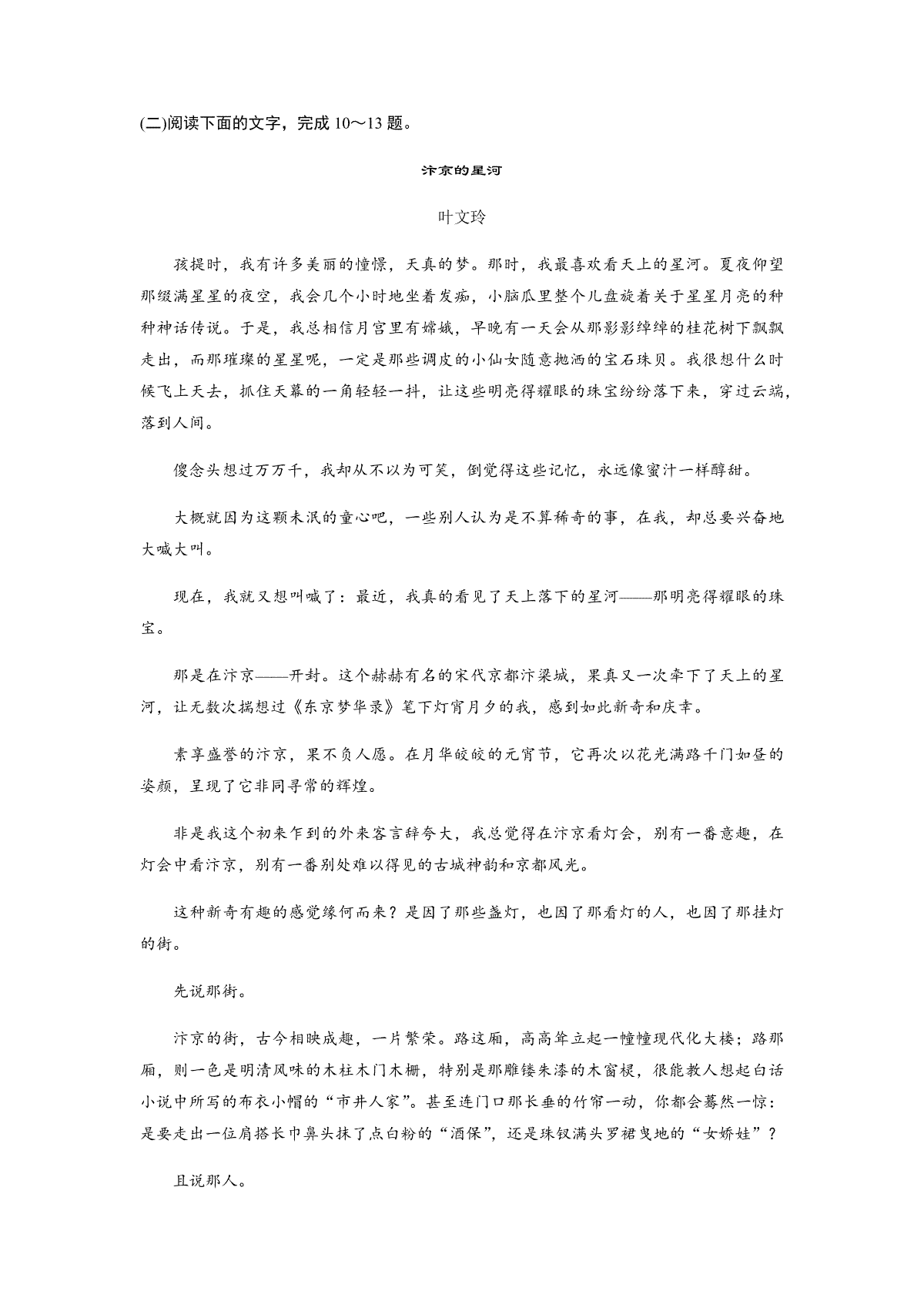 (二)阅读下面的文字，完成 10～13 题。

汴京的星河

叶文玲

孩提时，我有许多美丽的憧憬，天真的梦。那时，我最喜欢看天上的星河。夏夜仰望那缀满星星的夜空，我会几个小时地坐着发痴，小脑瓜里整个儿盘旋着关于星星月亮的种种神话传说。于是，我总相信月宫里有嫦娥，早晚有一天会从那影影绰绰的桂花树下飘飘走出，而那璀璨的星星呢，一定是那些调皮的小仙女随意抛洒的宝石珠贝。我很想什么时候飞上天去，抓住天幕的一角轻轻一抖，让这些明亮得耀眼的珠宝纷纷落下来，穿过云端，落到人间。

傻念头想过万万千，我却从不以为可笑，倒觉得这些记忆，永远像蜜汁一样醇甜。

大概就因为这颗未泯的童心吧，一些别人认为是不算稀奇的事，在我，却总要兴奋地大喊大叫。

现在，我就又想叫喊了：最近，我真的看见了天上落下的星河——那明亮得耀眼的珠宝。

那是在汴京——开封。这个赫赫有名的宋代京都汴梁城，果真又一次牵下了天上的星河，让无数次揣想过《东京梦华录》笔下灯宵月夕的我，感到如此新奇和庆幸。

素享盛誉的汴京，果不负人愿。在月华皎皎的元宵节，它再次以花光满路千门如昼的姿颜，呈现了它非同寻常的辉煌。

非是我这个初来乍到的外来客言辞夸大，我总觉得在汴京看灯会，别有一番意趣，在灯会中看汴京，别有一番别处难以得见的古城神韵和京都风光。

这种新奇有趣的感觉缘何而来？是因了那些盏灯，也因了那看灯的人，也因了那挂灯的街。

先说那街。

汴京的街，古今相映成趣，一片繁荣。路这厢，高高耸立起一幢幢现代化大楼；路那厢，则一色是明清风味的木柱木门木栅，特别是那雕镂朱漆的木窗棂，很能教人想起白话小说中所写的布衣小帽的“市井人家”。甚至连门口那长垂的竹帘一动，你都会蓦然一惊：是要走出一位肩搭长巾鼻头抹了点白粉的“酒保”，还是珠钗满头罗裙曳地的“女娇娃”？

且说那人。